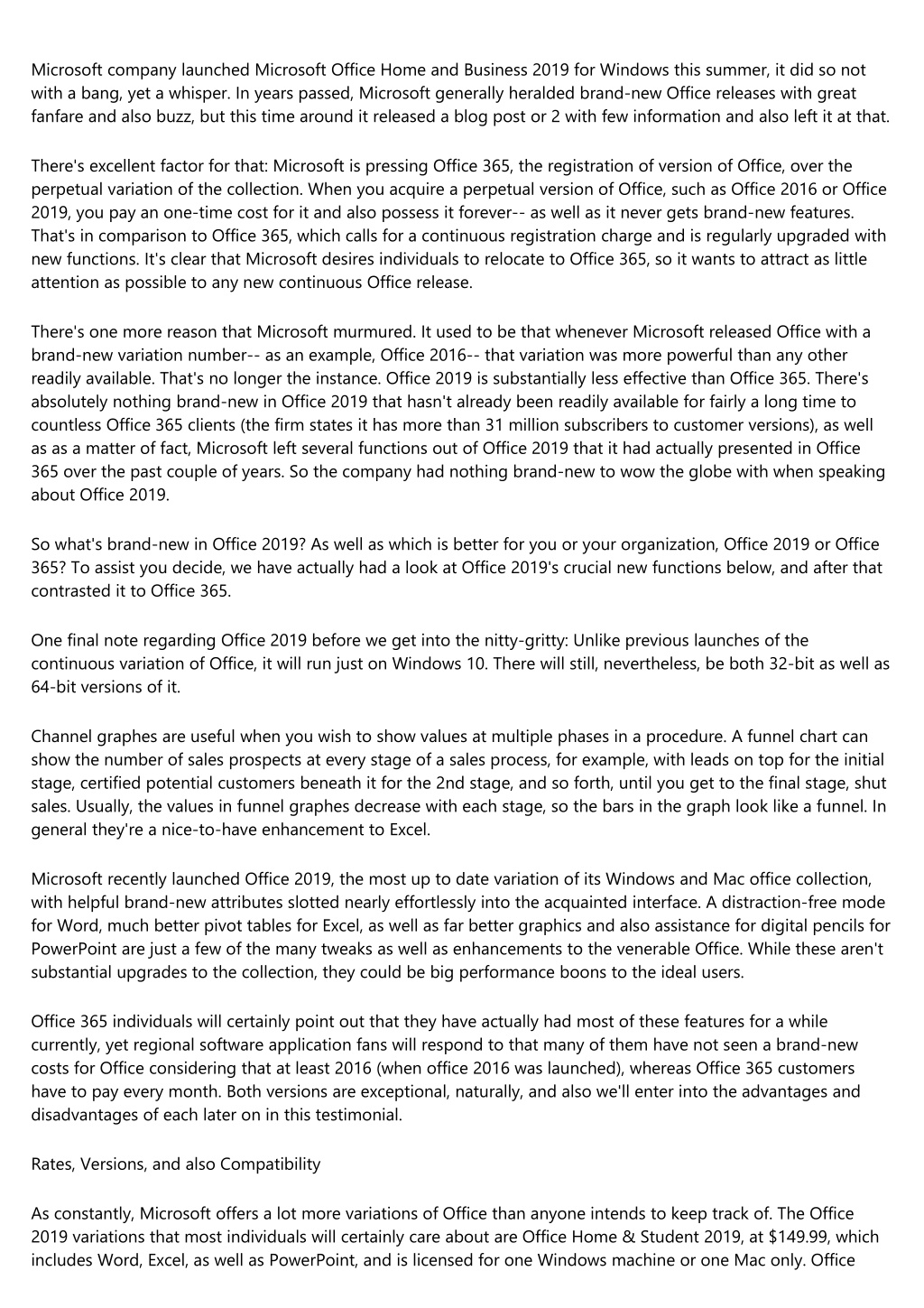 Microsoft company launched Microsoft Office Home and Business 2019 for Windows this summer, it did so not with a bang, yet a whisper. In years passed, Microsoft generally heralded brand-new Office releases with great fanfare and also buzz, but this time around it released a blog post or 2 with few information and also left it at that.

There's excellent factor for that: Microsoft is pressing Office 365, the registration of version of Office, over the perpetual variation of the collection. When you acquire a perpetual version of Office, such as Office 2016 or Office 2019, you pay an one-time cost for it and also possess it forever-- as well as it never gets brand-new features. That's in comparison to Office 365, which calls for a continuous registration charge and is regularly upgraded with new functions. It's clear that Microsoft desires individuals to relocate to Office 365, so it wants to attract as little attention as possible to any new continuous Office release.

There's one more reason that Microsoft murmured. It used to be that whenever Microsoft released Office with a brand-new variation number-- as an example, Office 2016-- that variation was more powerful than any other readily available. That's no longer the instance. Office 2019 is substantially less effective than Office 365. There's absolutely nothing brand-new in Office 2019 that hasn't already been readily available for fairly a long time to countless Office 365 clients (the firm states it has more than 31 million subscribers to customer versions), as well as as a matter of fact, Microsoft left several functions out of Office 2019 that it had actually presented in Office 365 over the past couple of years. So the company had nothing brand-new to wow the globe with when speaking about Office 2019.

So what's brand-new in Office 2019? As well as which is better for you or your organization, Office 2019 or Office 365? To assist you decide, we have actually had a look at Office 2019's crucial new functions below, and after that contrasted it to Office 365.

One final note regarding Office 2019 before we get into the nitty-gritty: Unlike previous launches of the continuous variation of Office, it will run just on Windows 10. There will still, nevertheless, be both 32-bit as well as 64-bit versions of it.

Channel graphes are useful when you wish to show values at multiple phases in a procedure. A funnel chart can show the number of sales prospects at every stage of a sales process, for example, with leads on top for the initial stage, certified potential customers beneath it for the 2nd stage, and so forth, until you get to the final stage, shut sales. Usually, the values in funnel graphes decrease with each stage, so the bars in the graph look like a funnel. In general they're a nice-to-have enhancement to Excel.

Microsoft recently launched Office 2019, the most up to date variation of its Windows and Mac office collection, with helpful brand-new attributes slotted nearly effortlessly into the acquainted interface. A distraction-free mode for Word, much better pivot tables for Excel, as well as far better graphics and also assistance for digital pencils for PowerPoint are just a few of the many tweaks as well as enhancements to the venerable Office. While these aren't substantial upgrades to the collection, they could be big performance boons to the ideal users.

Office 365 individuals will certainly point out that they have actually had most of these features for a while currently, yet regional software application fans will respond to that many of them have not seen a brand-new costs for Office considering that at least 2016 (when office 2016 was launched), whereas Office 365 customers have to pay every month. Both versions are exceptional, naturally, and also we'll enter into the advantages and disadvantages of each later on in this testimonial.

Rates, Versions, and also Compatibility

As constantly, Microsoft offers a lot more variations of Office than anyone intends to keep track of. The Office 2019 variations that most individuals will certainly care about are Office Home & Student 2019, at $149.99, which includes Word, Excel, as well as PowerPoint, and is licensed for one Windows machine or one Mac only. Office